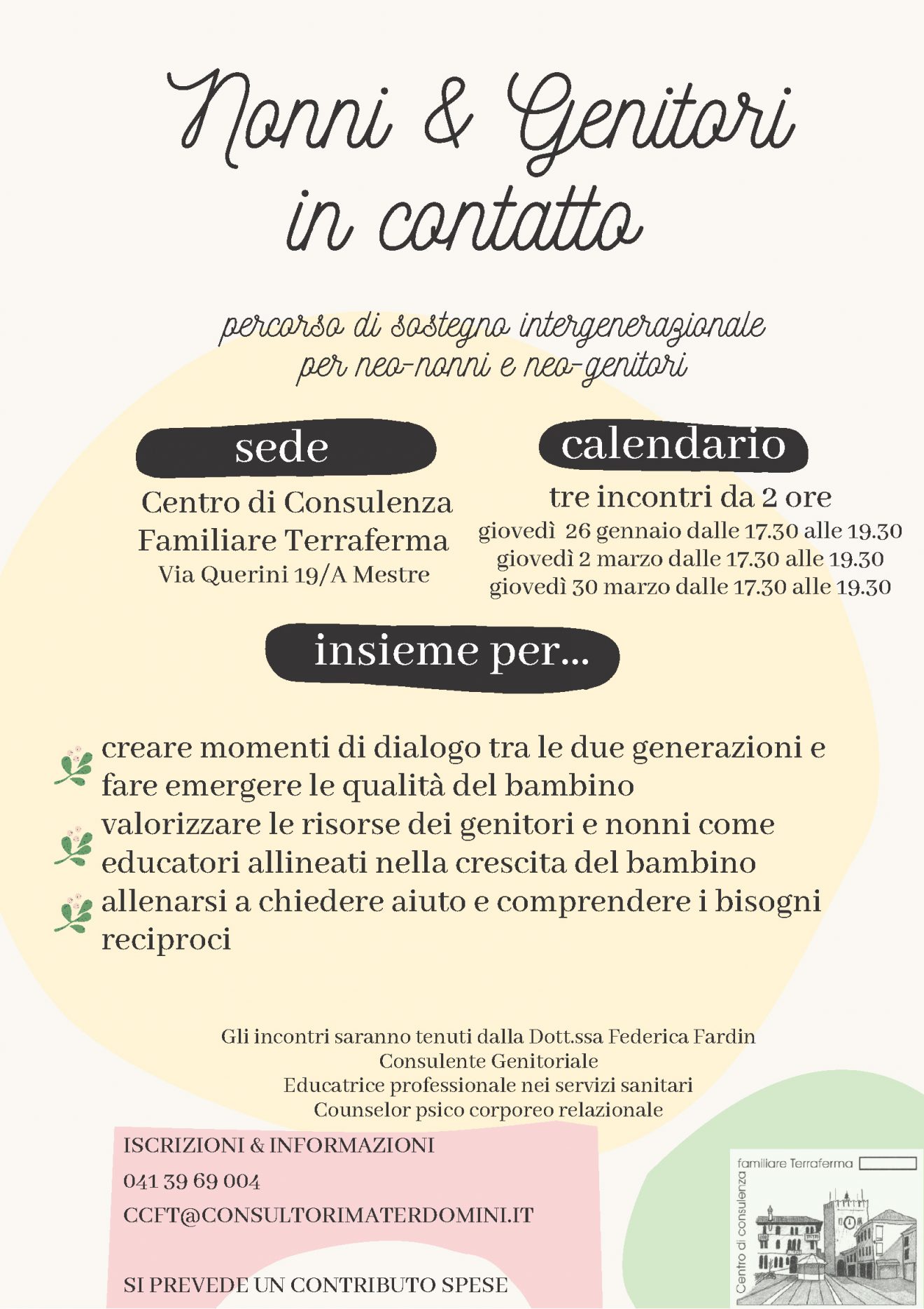 Nonni & Genitori in contatto

percorso di sostegno intergenerazionale per neo-nonni e neo-genitori

sede

Centro di Consulenza Familiare Terraferma
Via Querini 19/A Mestre

calendario

tre incontri da 2 ore
giovedì 26 gennaio dalle 17.30 alle 19.30
giovedì 2 marzo dalle 17.30 alle 19.30
giovedì 30 marzo dalle 17.30 alle 19.30

insieme per...

creare momenti di dialogo tra le due generazioni e fare emergere le qualità del bambino
valorizzare le risorse dei genitori e nonni come educatori allineati nella crescita del bambino
allenarsi a chiedere aiuto e comprendere i bisogni reciproci

Gli incontri saranno tenuti dalla Dott.ssa Federica Fardin
Consulente Genitoriale
Educatrice professionale nei servizi sanitari
Counselor psico corporeo relazionale

ISCRIZIONI & INFORMAZIONI
041 39 69 004
CCFT@CONSULTORIMATERDOMINI.IT

SI PREVEDE UN CONTRIBUTO SPESE

Centro di consulenza familiare Terraferma